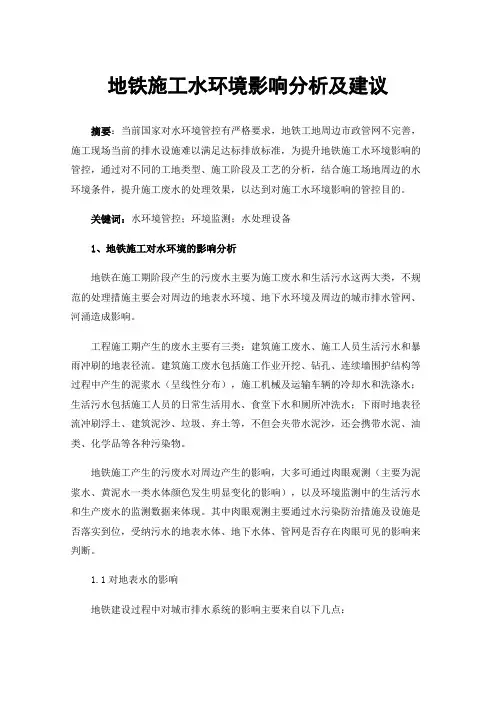 地铁施工水环境影响分析及建议

摘要：当前国家对水环境管控有严格要求，地铁工地周边市政管网不完善，施工现场当前的排水设施难以满足达标排放标准，为提升地铁施工水环境影响的管控，通过对不同的工地类型、施工阶段及工艺的分析，结合施工场地周边的水环境条件，提升施工废水的处理效果，以达到对施工水环境影响的管控目的。

关键词：水环境管控；环境监测；水处理设备

1、地铁施工对水环境的影响分析

地铁在施工期阶段产生的污废水主要为施工废水和生活污水这两大类，不规范的处理措施主要会对周边的地表水环境、地下水环境及周边的城市排水管网、河涌造成影响。

工程施工期产生的废水主要有三类：建筑施工废水、施工人员生活污水和暴雨冲刷的地表径流。建筑施工废水包括施工作业开挖、钻孔、连续墙围护结构等过程中产生的泥浆水（呈线性分布），施工机械及运输车辆的冷却水和洗涤水；生活污水包括施工人员的日常生活用水、食堂下水和厕所冲洗水；下雨时地表径流冲刷浮土、建筑泥沙、垃圾、弃土等，不但会夹带水泥沙，还会携带水泥、油类、化学品等各种污染物。

地铁施工产生的污废水对周边产生的影响，大多可通过肉眼观测（主要为泥浆水、黄泥水一类水体颜色发生明显变化的影响），以及环境监测中的生活污水和生产废水的监测数据来体现。其中肉眼观测主要通过水污染防治措施及设施是否落实到位，受纳污水的地表水体、地下水体、管网是否存在肉眼可见的影响来判断。

1.1 对地表水的影响

地铁建设过程中对城市排水系统的影响主要来自以下几点：